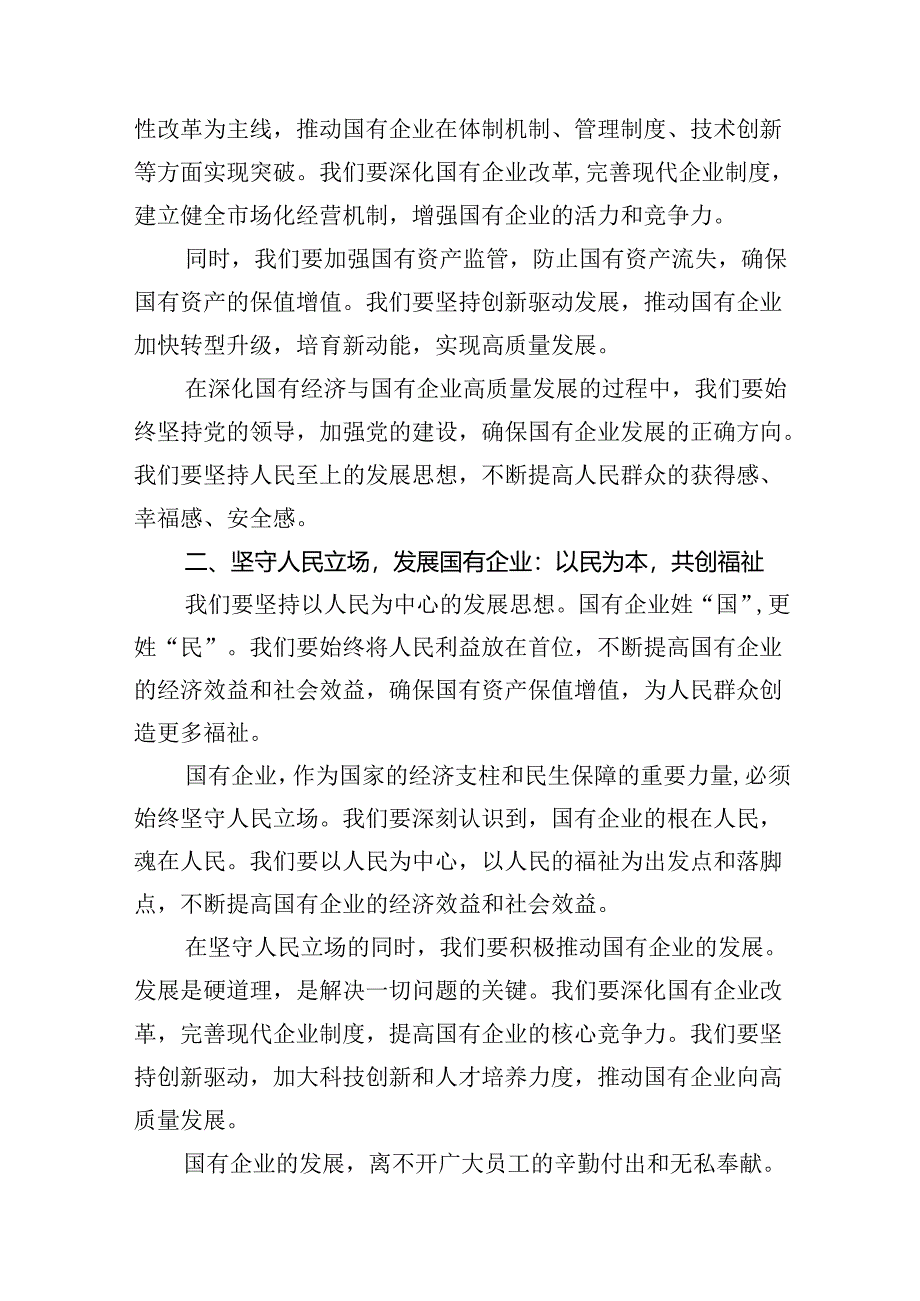 性改革为主线，推动国有企业在体制机制、管理制度、技术创新等方面实现突破。我们要深化国有企业改革,完善现代企业制度，建立健全市场化经营机制，增强国有企业的活力和竞争力。

同时，我们要加强国有资产监管，防止国有资产流失，确保国有资产的保值增值。我们要坚持创新驱动发展，推动国有企业加快转型升级，培育新动能，实现高质量发展。

在深化国有经济与国有企业高质量发展的过程中，我们要始终坚持党的领导，加强党的建设，确保国有企业发展的正确方向。我们要坚持人民至上的发展思想，不断提高人民群众的获得感、幸福感、安全感。

二、坚守人民立场，发展国有企业：以民为本，共创福祉

我们要坚持以人民为中心的发展思想。国有企业姓“国”,更姓“民”。我们要始终将人民利益放在首位，不断提高国有企业的经济效益和社会效益，确保国有资产保值增值，为人民群众创造更多福祉。

国有企业,作为国家的经济支柱和民生保障的重要力量,必须始终坚守人民立场。我们要深刻认识到，国有企业的根在人民，魂在人民。我们要以人民为中心，以人民的福祉为出发点和落脚点，不断提高国有企业的经济效益和社会效益。

在坚守人民立场的同时，我们要积极推动国有企业的发展。发展是硬道理，是解决一切问题的关键。我们要深化国有企业改革，完善现代企业制度，提高国有企业的核心竞争力。我们要坚持创新驱动，加大科技创新和人才培养力度，推动国有企业向高质量发展。

国有企业的发展，离不开广大员工的辛勤付出和无私奉献。